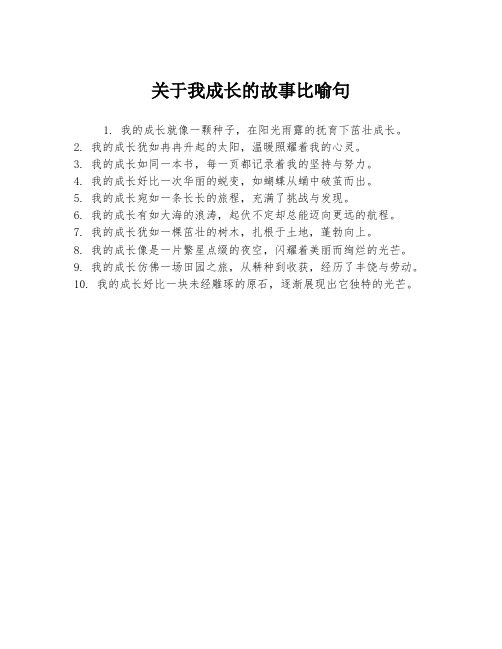 关于我成长的故事比喻句

1. 我的成长就像一颗种子，在阳光雨露的抚育下茁壮成长。

2. 我的成长犹如冉冉升起的太阳，温暖照耀着我的心灵。

3. 我的成长如同一本书，每一页都记录着我的坚持与努力。

4. 我的成长好比一次华丽的蜕变，如蝴蝶从蛹中破茧而出。

5. 我的成长宛如一条长长的旅程，充满了挑战与发现。

6. 我的成长有如大海的浪涛，起伏不定却总能迈向更远的航程。

7. 我的成长犹如一棵茁壮的树木，扎根于土地，蓬勃向上。

8. 我的成长像是一片繁星点缀的夜空，闪耀着美丽而绚烂的光芒。

9. 我的成长仿佛一场田园之旅，从耕种到收获，经历了丰饶与劳动。

10. 我的成长好比一块未经雕琢的原石，逐渐展现出它独特的光芒。